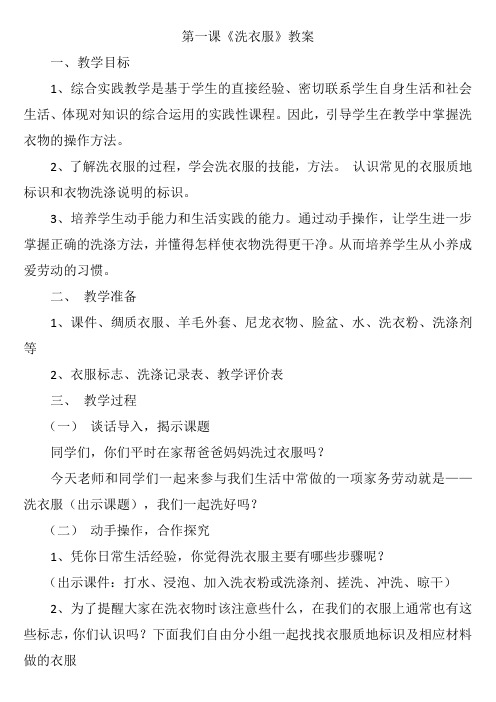 第一课《洗衣服》教案

一、教学目标

1、综合实践教学是基于学生的直接经验、密切联系学生自身生活和社会生活、体现对知识的综合运用的实践性课程。因此，引导学生在教学中掌握洗衣物的操作方法。

2、了解洗衣服的过程，学会洗衣服的技能，方法。 认识常见的衣服质地标识和衣物洗涤说明的标识。

3、培养学生动手能力和生活实践的能力。通过动手操作，让学生进一步掌握正确的洗涤方法，并懂得怎样使衣物洗得更干净。从而培养学生从小养成爱劳动的习惯。

二、 教学准备

1、课件、绸质衣服、羊毛外套、尼龙衣物、脸盆、水、洗衣粉、洗涤剂等

2、衣服标志、洗涤记录表、教学评价表

三、 教学过程

（一） 谈话导入，揭示课题

同学们，你们平时在家帮爸爸妈妈洗过衣服吗？

今天老师和同学们一起来参与我们生活中常做的一项家务劳动就是——洗衣服（出示课题），我们一起洗好吗？

（二） 动手操作，合作探究

1、凭你日常生活经验，你觉得洗衣服主要有哪些步骤呢？

（出示课件：打水、浸泡、加入洗衣粉或洗涤剂、搓洗、冲洗、晾干）

2、为了提醒大家在洗衣物时该注意些什么，在我们的衣服上通常也有这些标志，你们认识吗？下面我们自由分小组一起找找衣服质地标识及相应材料做的衣服